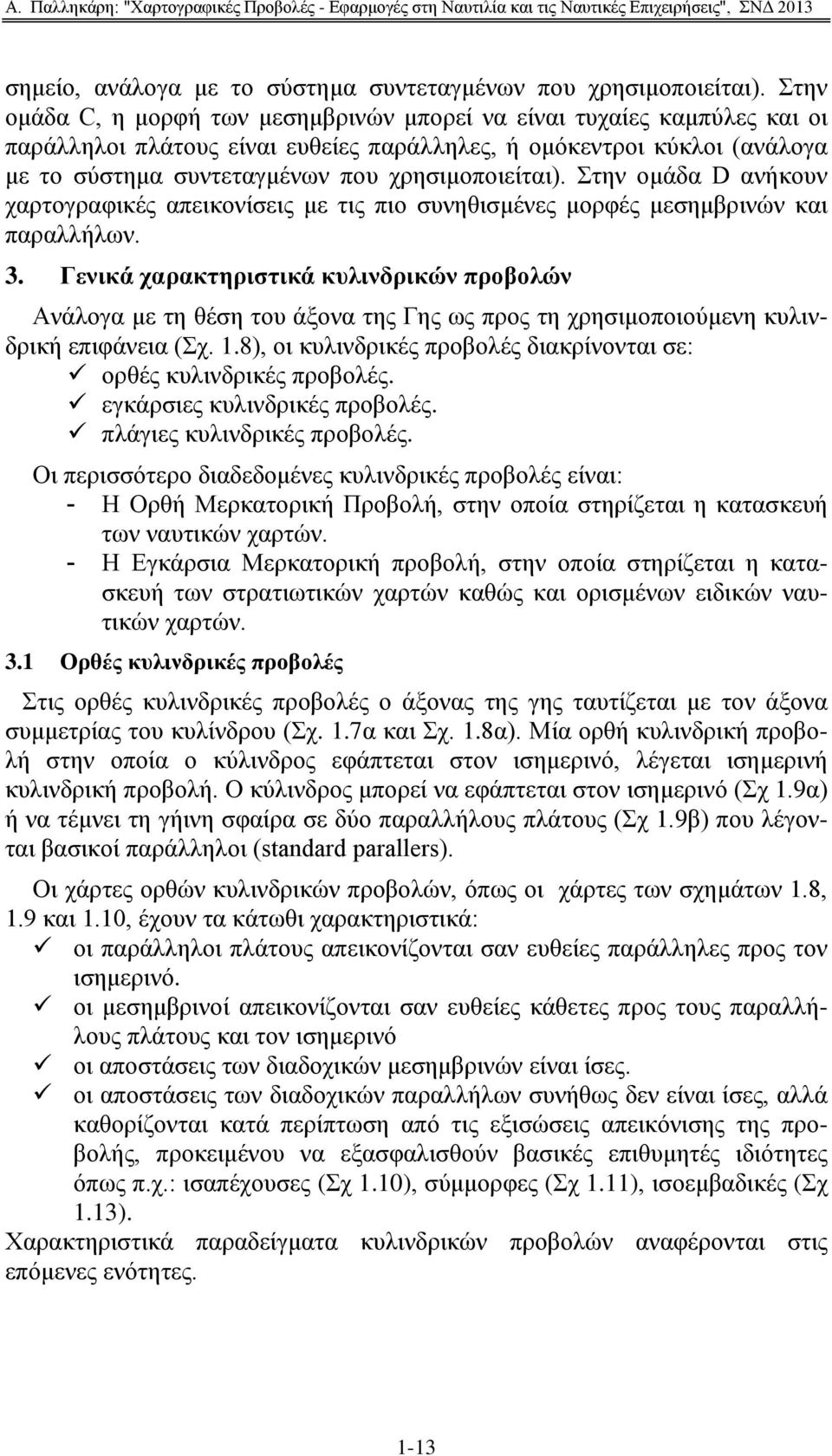 Α. Παλληκάρη: "Χαρτογραφικές Προβολές - Εφαρμογές στη Ναυτιλία και τις Ναυτικές Επιχειρήσεις", ΣΝΔ 2013

σημείο, ανάλογα με το σύστημα συντεταγμένων που χρησιμοποιείται). Στην ομάδα C, η μορφή των μεσημβρινών μπορεί να είναι τυχαίες καμπύλες και οι παράλληλοι πλάτους είναι ευθείες παράλληλες, ή ομόκεντροι κύκλοι (ανάλογα με το σύστημα συντεταγμένων που χρησιμοποιείται). Στην ομάδα D ανήκουν χαρτογραφικές απεικονίσεις με τις πιο συνηθισμένες μορφές μεσημβρινών και παραλλήλων.

3. Γενικά χαρακτηριστικά κυλινδρικών προβολών

Ανάλογα με τη θέση του άξονα της Γης ως προς τη χρησιμοποιούμενη κυλινδρική επιφάνεια (Σχ. 1.8), οι κυλινδρικές προβολές διακρίνονται σε:
✓ ορθές κυλινδρικές προβολές.
✓ εγκάρσιες κυλινδρικές προβολές.
✓ πλάγιες κυλινδρικές προβολές.

Οι περισσότερο διαδεδομένες κυλινδρικές προβολές είναι:
- Η Ορθή Μερκατορική Προβολή, στην οποία στηρίζεται η κατασκευή των ναυτικών χαρτών.
- Η Εγκάρσια Μερκατορική προβολή, στην οποία στηρίζεται η κατασκευή των στρατιωτικών χαρτών καθώς και ορισμένων ειδικών ναυτικών χαρτών.

3.1 Ορθές κυλινδρικές προβολές

Στις ορθές κυλινδρικές προβολές ο άξονας της γης ταυτίζεται με τον άξονα συμμετρίας του κυλίνδρου (Σχ. 1.7α και Σχ. 1.8α). Μία ορθή κυλινδρική προβολή στην οποία ο κύλινδρος εφάπτεται στον ισημερινό, λέγεται ισημερινή κυλινδρική προβολή. Ο κύλινδρος μπορεί να εφάπτεται στον ισημερινό (Σχ 1.9α) ή να τέμνει τη γήινη σφαίρα σε δύο παραλλήλους πλάτους (Σχ 1.9β) που λέγονται βασικοί παράλληλοι (standard parallers).

Οι χάρτες ορθών κυλινδρικών προβολών, όπως οι χάρτες των σχημάτων 1.8, 1.9 και 1.10, έχουν τα κάτωθι χαρακτηριστικά:
✓ οι παράλληλοι πλάτους απεικονίζονται σαν ευθείες παράλληλες προς τον ισημερινό.
✓ οι μεσημβρινοί απεικονίζονται σαν ευθείες κάθετες προς τους παραλλήλους πλάτους και τον ισημερινό
✓ οι αποστάσεις των διαδοχικών μεσημβρινών είναι ίσες.
✓ οι αποστάσεις των διαδοχικών παραλλήλων συνήθως δεν είναι ίσες, αλλά καθορίζονται κατά περίπτωση από τις εξισώσεις απεικόνισης της προβολής, προκειμένου να εξασφαλισθούν βασικές επιθυμητές ιδιότητες όπως π.χ.: ισαπέχουσες (Σχ 1.10), σύμμορφες (Σχ 1.11), ισοεμβαδικές (Σχ 1.13).
Χαρακτηριστικά παραδείγματα κυλινδρικών προβολών αναφέρονται στις επόμενες ενότητες.

1-13